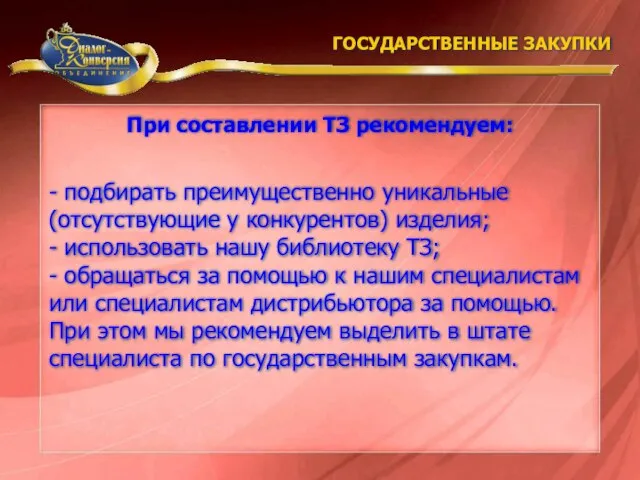 Диалог-Конверсия
ОБЪЕДИНЕНИЕ

ГОСУДАРСТВЕННЫЕ ЗАКУПКИ

При составлении ТЗ рекомендуем:

- подбирать преимущественно уникальные (отсутствующие у конкурентов) изделия;
- использовать нашу библиотеку ТЗ;
- обращаться за помощью к нашим специалистам или специалистам дистрибьютора за помощью.
При этом мы рекомендуем выделить в штате специалиста по государственным закупкам.